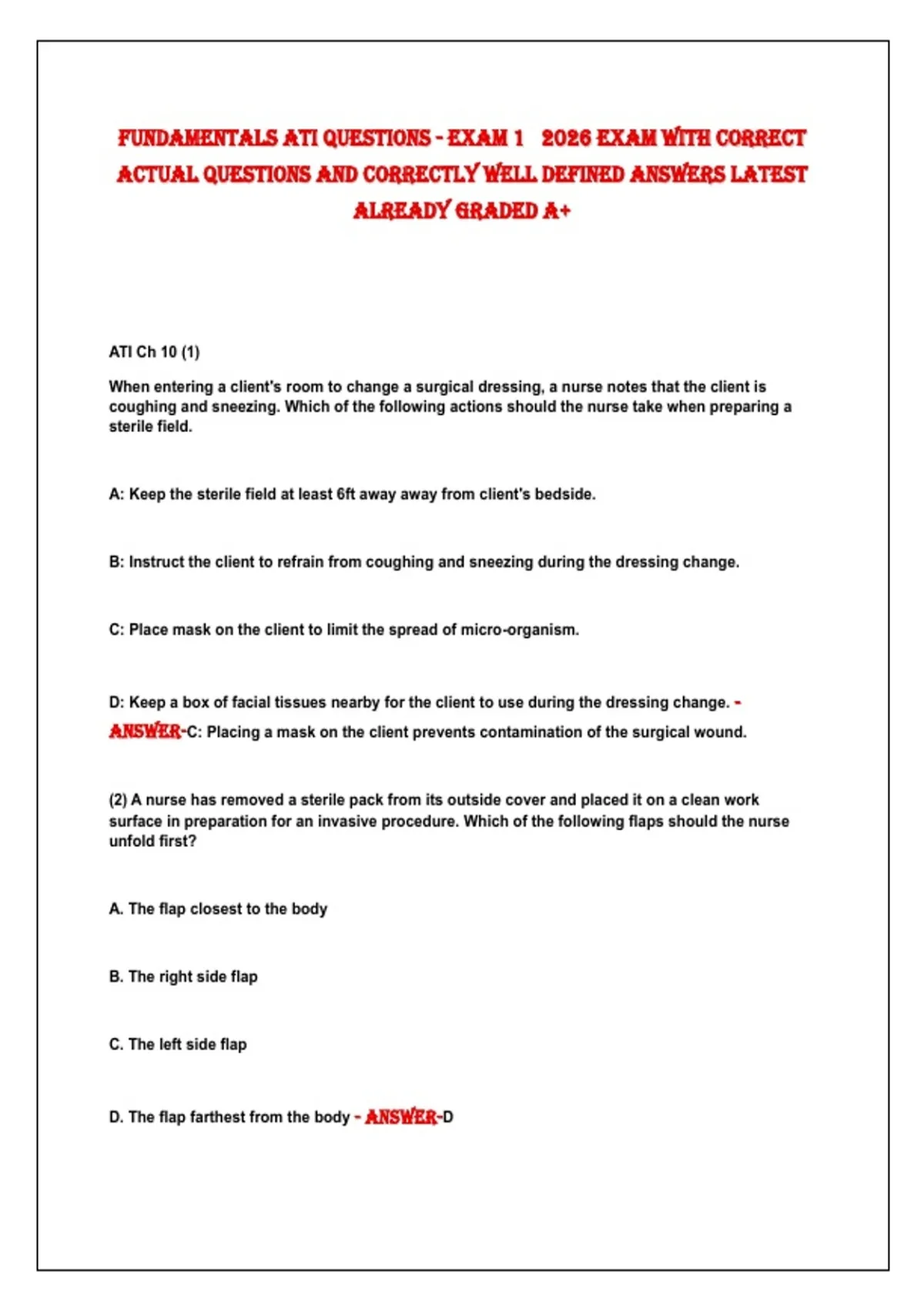 FUNDAMENTALS ATI QUESTIONS - EXAM 1 2026 EXAM WITH CORRECT ACTUAL QUESTIONS AND CORRECTLY WELL DEFINED ANSWERS LATEST ALREADY GRADED A+

ATI Ch 10 (1)

When entering a client's room to change a surgical dressing, a nurse notes that the client is coughing and sneezing. Which of the following actions should the nurse take when preparing a sterile field.

A: Keep the sterile field at least 6ft away away from client's bedside.

B: Instruct the client to refrain from coughing and sneezing during the dressing change.

C: Place mask on the client to limit the spread of micro-organism.

D: Keep a box of facial tissues nearby for the client to use during the dressing change. - ANSWER-C: Placing a mask on the client prevents contamination of the surgical wound.

(2) A nurse has removed a sterile pack from its outside cover and placed it on a clean work surface in preparation for an invasive procedure. Which of the following flaps should the nurse unfold first?

A. The flap closest to the body

B. The right side flap

C. The left side flap

D. The flap farthest from the body - ANSWER-D